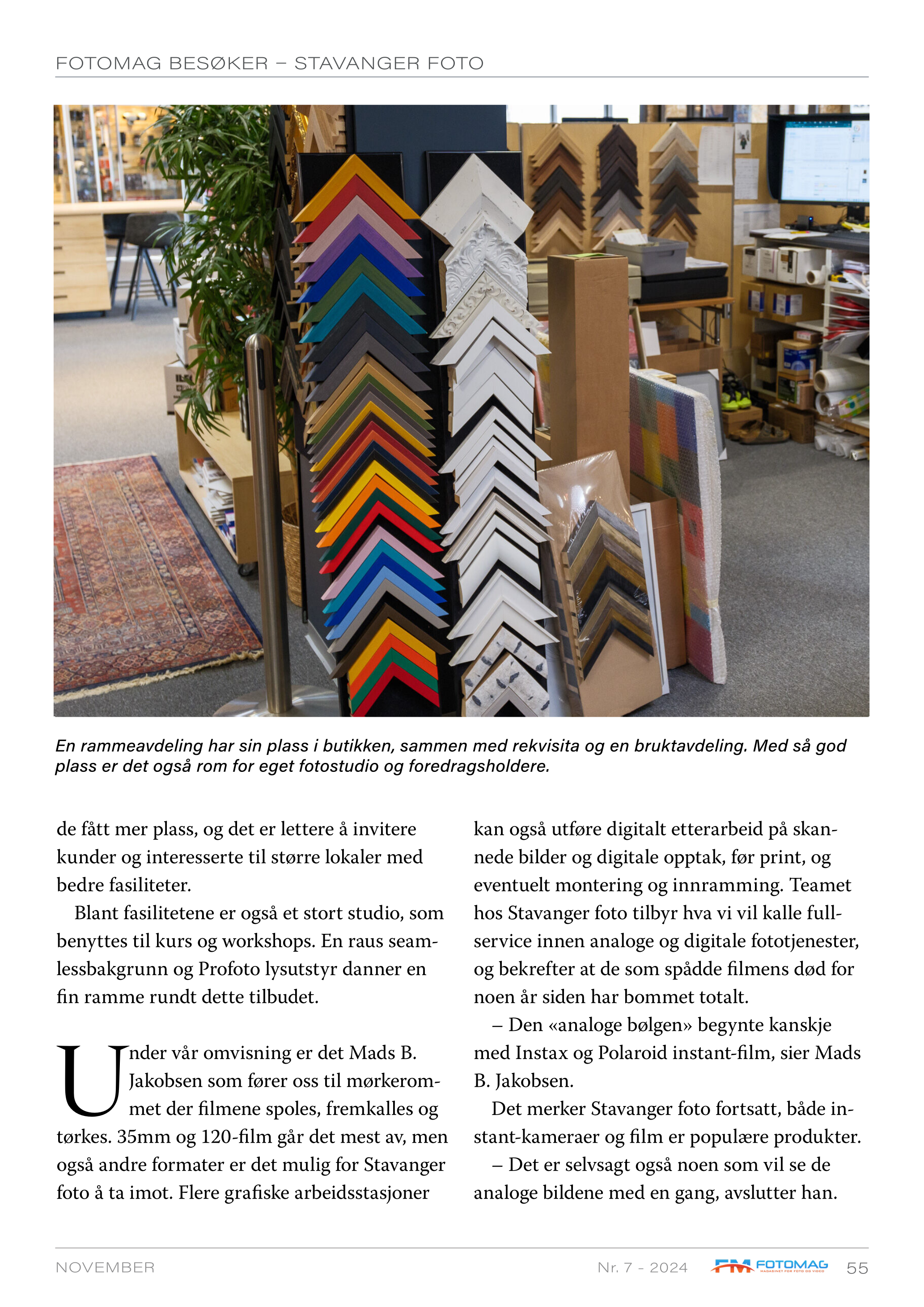 FOTOMAG BESØKER – STAVANGER FOTO

En rammeavdeling har sin plass i butikken, sammen med rekvisita og en bruktavdeling. Med så god plass er det også rom for eget fotostudio og foredragsholdere.

de fått mer plass, og det er lettere å invitere kunder og interesserte til større lokaler med bedre fasiliteter.

Blant fasilitetene er også et stort studio, som benyttes til kurs og workshops. En raus seamlessbakgrunn og Profoto lysutstyr danner en fin ramme rundt dette tilbudet.

Under vår omvisning er det Mads B. Jakobsen som fører oss til mørkerommet der filmene spoles, fremkalles og tørkes. 35mm og 120-film går det mest av, men også andre formater er det mulig for Stavanger foto å ta imot. Flere grafiske arbeidsstasjoner kan også utføre digitalt etterarbeid på skannede bilder og digitale opptak, før print, og eventuelt montering og innramming. Teamet hos Stavanger foto tilbyr hva vi vil kalle fullservice innen analoge og digitale fototjenester, og bekrefter at de som spådde filmens død for noen år siden har bommet totalt.

– Den «analoge bølgen» begynte kanskje med Instax og Polaroid instant-film, sier Mads B. Jakobsen.

Det merker Stavanger foto fortsatt, både instant-kameraer og film er populære produkter.

– Det er selvsagt også noen som vil se de analoge bildene med en gang, avslutter han.

NOVEMBER Nr. 7 - 2024 FM FOTOMAG MAGASINET FOR FOTO OG VIDEO 55